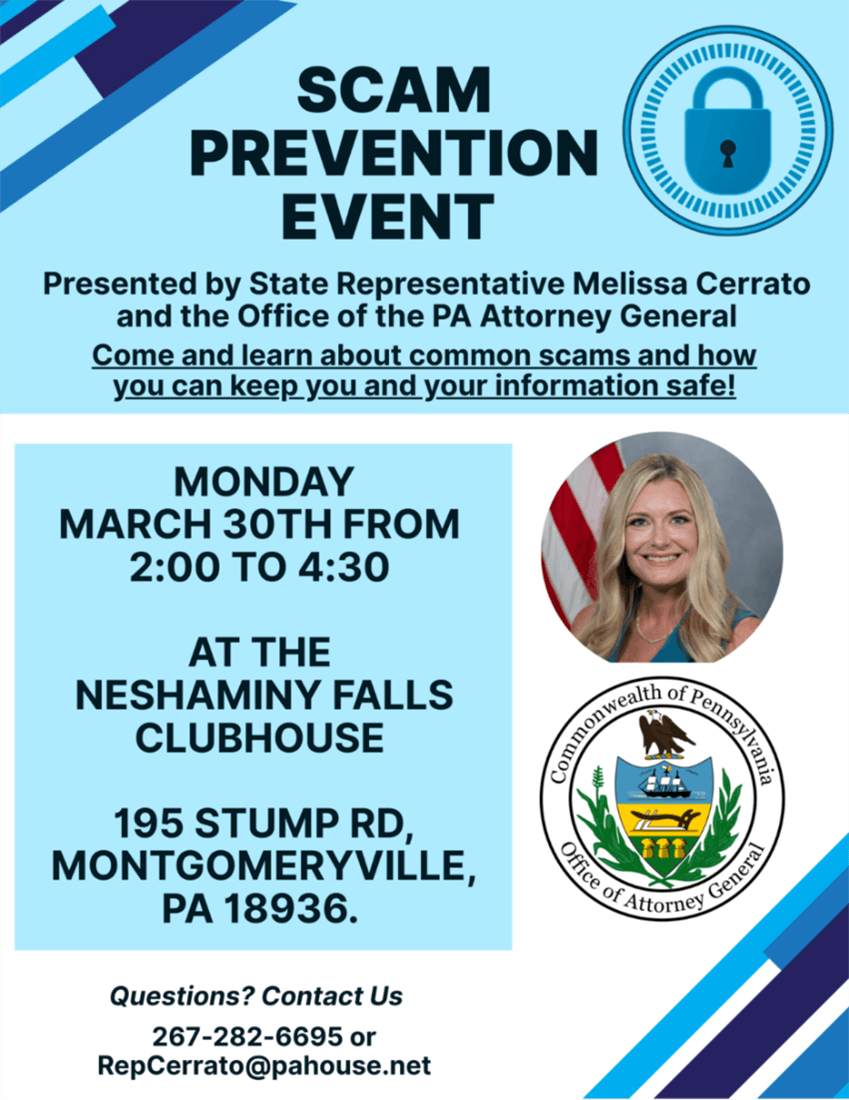 SCAM PREVENTION EVENT

Presented by State Representative Melissa Cerrato and the Office of the PA Attorney General

Come and learn about common scams and how you can keep you and your information safe!

MONDAY
MARCH 30TH FROM
2:00 TO 4:30

AT THE
NESHAMINY FALLS
CLUBHOUSE

195 STUMP RD,
MONTGOMERYVILLE,
PA 18936.

Commonwealth of Pennsylvania
Office of Attorney General

Questions? Contact Us
267-282-6695 or
RepCerrato@pahouse.net